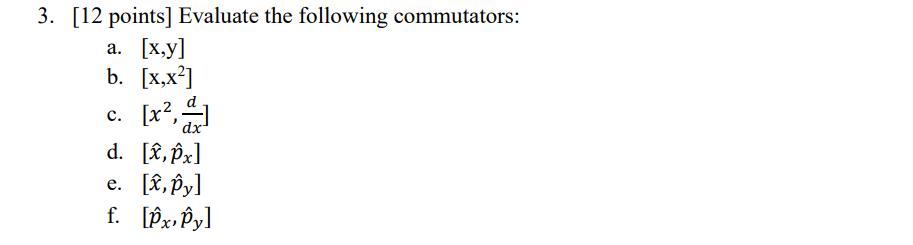 3. [12 points] Evaluate the following commutators:

a. [x,y]

b. [x,x$^2$]

c. $[x^2, \frac{d}{dx}]$

d. $[\hat{x}, \hat{p}_x]$

e. $[\hat{x}, \hat{p}_y]$

f. $[\hat{p}_x, \hat{p}_y]$